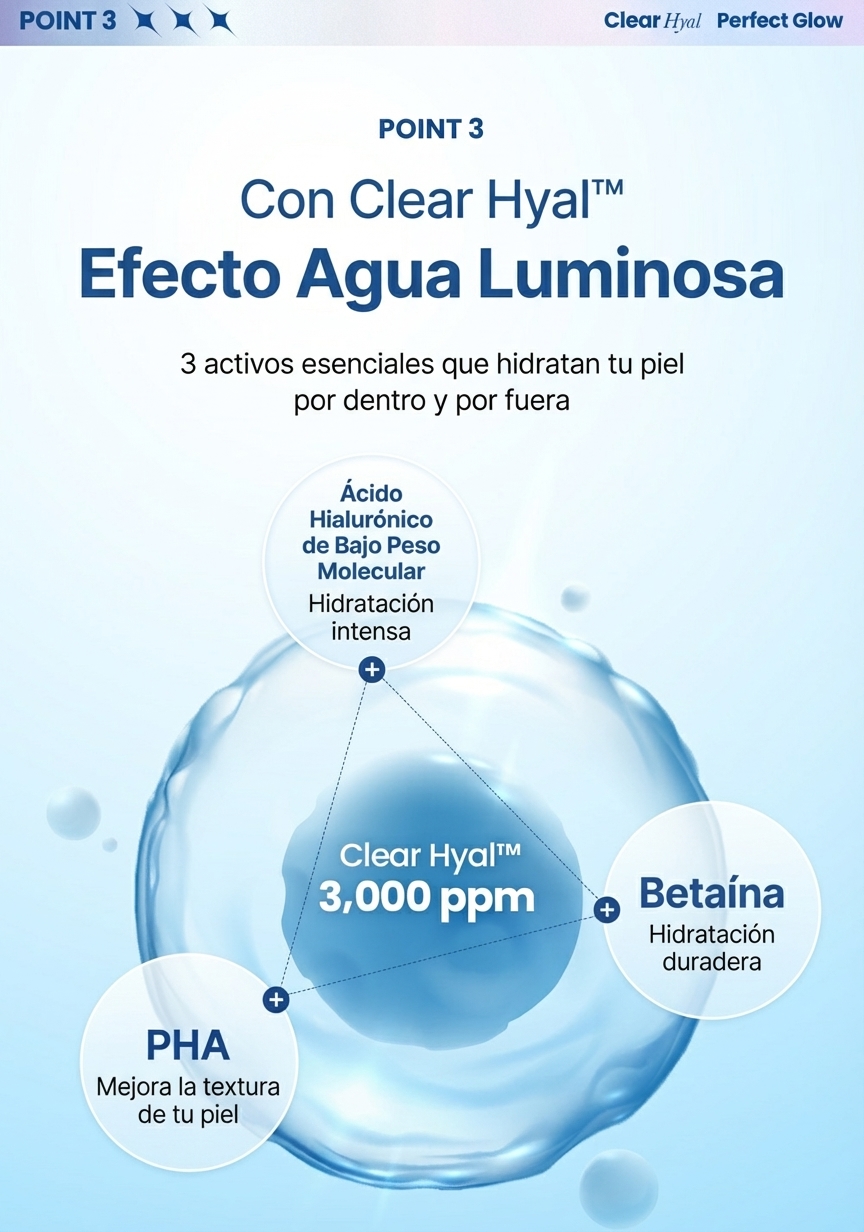 POINT 3

Clear Hyal Perfect Glow

POINT 3

Con Clear Hyal™
Efecto Agua Luminosa

3 activos esenciales que hidratan tu piel por dentro y por fuera

Ácido Hialurónico de Bajo Peso Molecular
Hidratación intensa

Clear Hyal™
3,000 ppm

Betaína
Hidratación duradera

PHA
Mejora la textura de tu piel